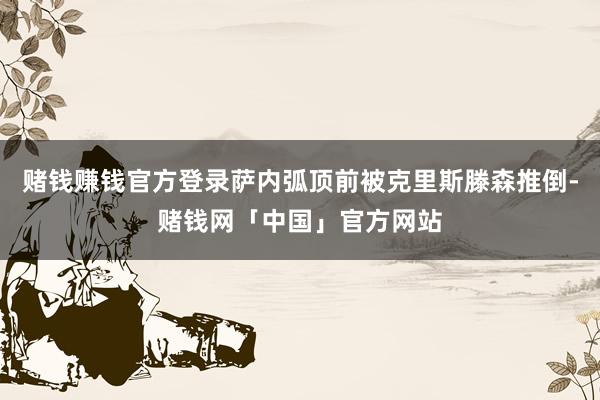 赌钱赚钱官方登录萨内弧顶前被克里斯滕森推倒-赌钱网「中国」官方网站